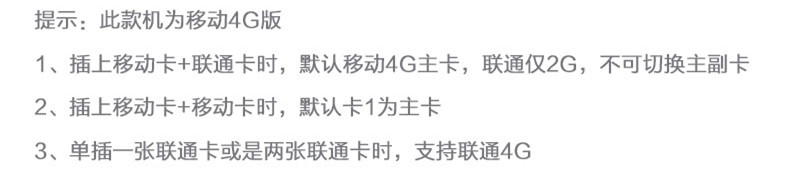 提示：此款机为移动4G版

1、插上移动卡+联通卡时，默认移动4G主卡，联通仅2G，不可切换主副卡

2、插上移动卡+移动卡时，默认卡1为主卡

3、单插一张联通卡或是两张联通卡时，支持联通4G